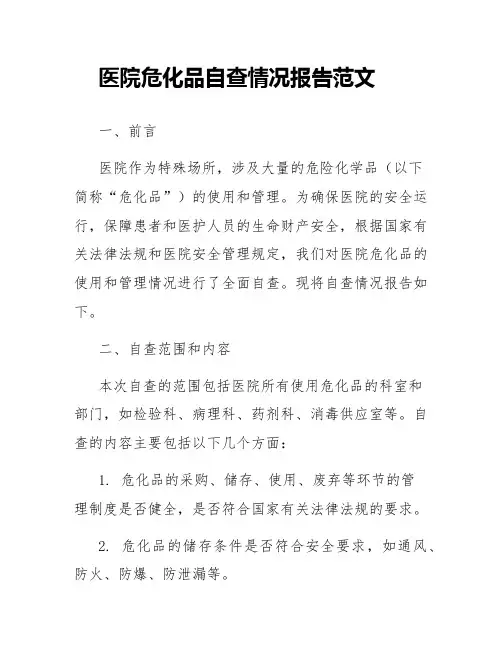 医院危化品自查情况报告范文

一、前言

医院作为特殊场所，涉及大量的危险化学品（以下简称“危化品”）的使用和管理。为确保医院的安全运行，保障患者和医护人员的生命财产安全，根据国家有关法律法规和医院安全管理规定，我们对医院危化品的使用和管理情况进行了全面自查。现将自查情况报告如下。

二、自查范围和内容

本次自查的范围包括医院所有使用危化品的科室和部门，如检验科、病理科、药剂科、消毒供应室等。自查的内容主要包括以下几个方面：

1. 危化品的采购、储存、使用、废弃等环节的管理制度是否健全，是否符合国家有关法律法规的要求。

2. 危化品的储存条件是否符合安全要求，如通风、防火、防爆、防泄漏等。